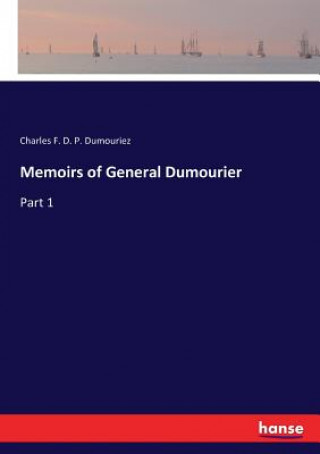 Charles F. D. P. Dumouriez

Memoirs of General Dumourier

Part 1

hanse